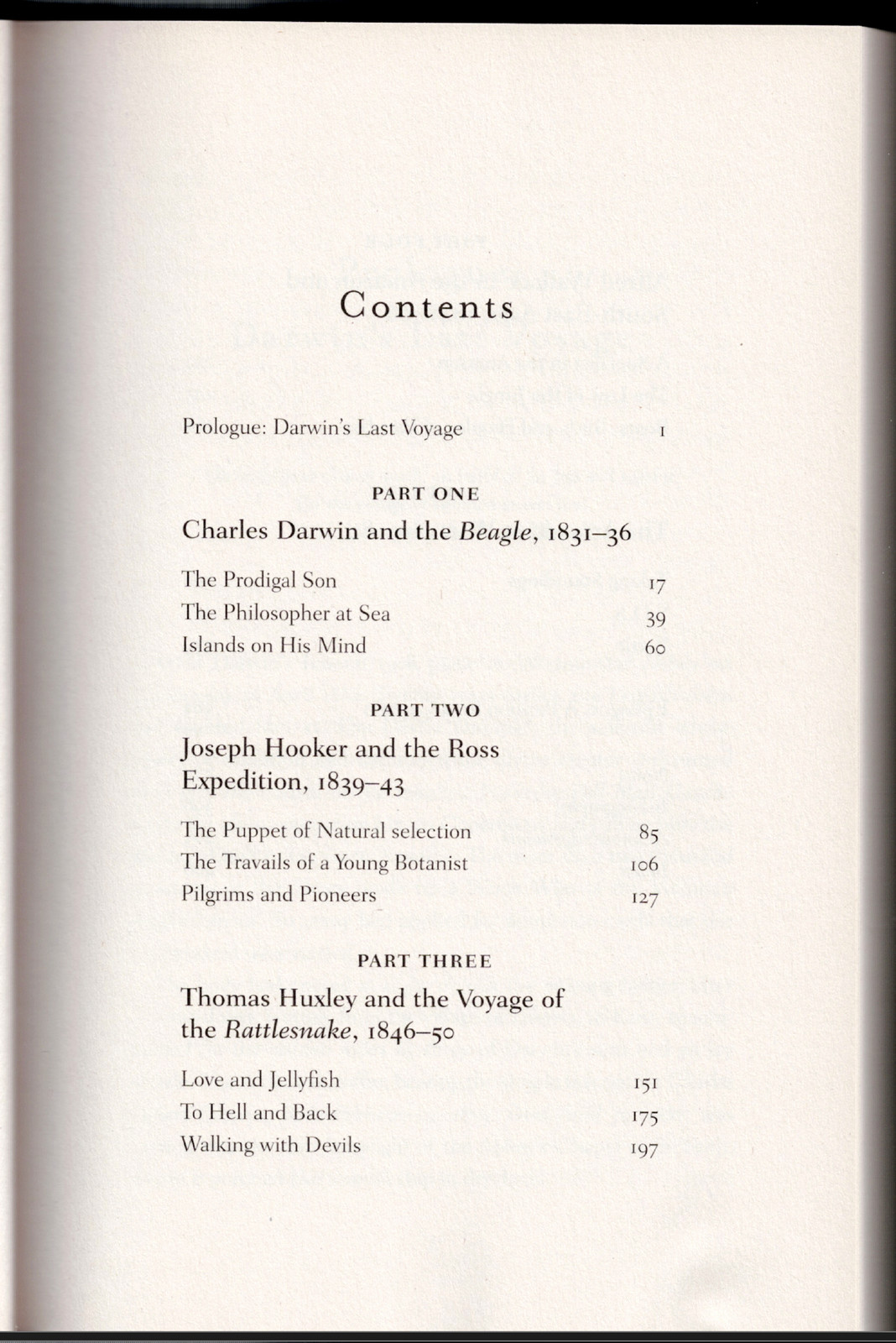 Contents

Prologue: Darwin's Last Voyage 1

PART ONE

Charles Darwin and the Beagle, 1831–36

The Prodigal Son 17
The Philosopher at Sea 39
Islands on His Mind 60

PART TWO

Joseph Hooker and the Ross Expedition, 1839–43

The Puppet of Natural selection 85
The Travails of a Young Botanist 106
Pilgrims and Pioneers 127

PART THREE

Thomas Huxley and the Voyage of the Rattlesnake, 1846–50

Love and Jellyfish 151
To Hell and Back 175
Walking with Devils 197